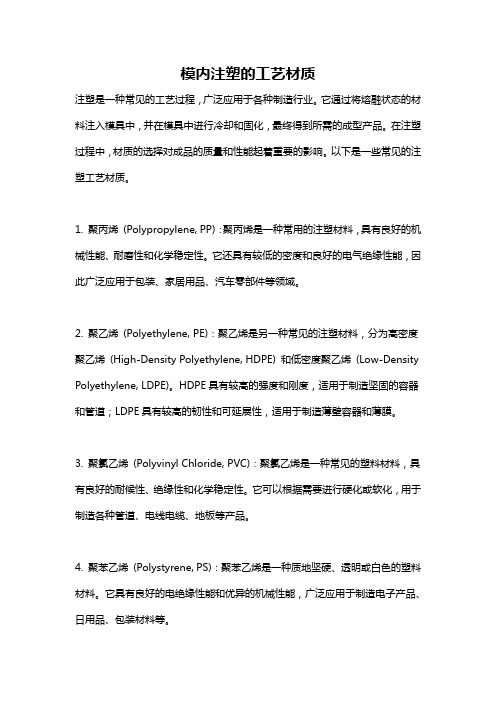 模内注塑的工艺材质

注塑是一种常见的工艺过程，广泛应用于各种制造行业。它通过将熔融状态的材料注入模具中，并在模具中进行冷却和固化，最终得到所需的成型产品。在注塑过程中，材质的选择对成品的质量和性能起着重要的影响。以下是一些常见的注塑工艺材质。

1. 聚丙烯（Polypropylene, PP）：聚丙烯是一种常用的注塑材料，具有良好的机械性能、耐磨性和化学稳定性。它还具有较低的密度和良好的电气绝缘性能，因此广泛应用于包装、家居用品、汽车零部件等领域。

2. 聚乙烯（Polyethylene, PE）：聚乙烯是另一种常见的注塑材料，分为高密度聚乙烯（High-Density Polyethylene, HDPE）和低密度聚乙烯（Low-Density Polyethylene, LDPE）。HDPE 具有较高的强度和刚度，适用于制造坚固的容器和管道；LDPE 具有较高的韧性和可延展性，适用于制造薄壁容器和薄膜。

3. 聚氯乙烯（Polyvinyl Chloride, PVC）：聚氯乙烯是一种常见的塑料材料，具有良好的耐候性、绝缘性和化学稳定性。它可以根据需要进行硬化或软化，用于制造各种管道、电线电缆、地板等产品。

4. 聚苯乙烯（Polystyrene, PS）：聚苯乙烯是一种质地坚硬、透明或白色的塑料材料。它具有良好的电绝缘性能和优异的机械性能，广泛应用于制造电子产品、日用品、包装材料等。